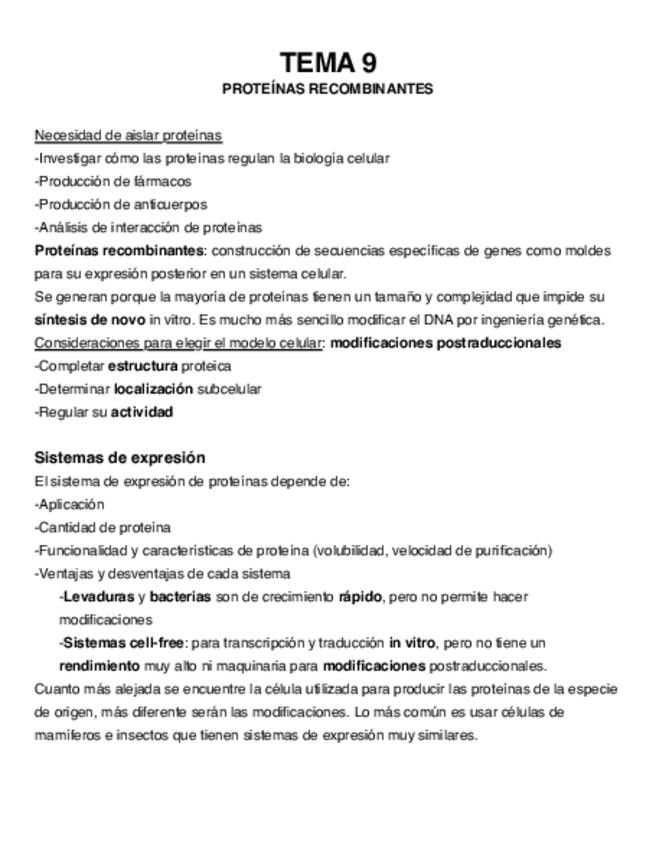 TEMA 9
PROTEÍNAS RECOMBINANTES

Necesidad de aislar proteínas
-Investigar cómo las proteínas regulan la biología celular
-Producción de fármacos
-Producción de anticuerpos
-Análisis de interacción de proteínas
Proteínas recombinantes: construcción de secuencias específicas de genes como moldes para su expresión posterior en un sistema celular.
Se generan porque la mayoría de proteínas tienen un tamaño y complejidad que impide su síntesis de novo in vitro. Es mucho más sencillo modificar el DNA por ingeniería genética.
Consideraciones para elegir el modelo celular: modificaciones postraduccionales
-Completar estructura proteica
-Determinar localización subcelular
-Regular su actividad

Sistemas de expresión
El sistema de expresión de proteínas depende de:
-Aplicación
-Cantidad de proteína
-Funcionalidad y características de proteína (volubilidad, velocidad de purificación)
-Ventajas y desventajas de cada sistema
-Levaduras y bacterias son de crecimiento rápido, pero no permite hacer modificaciones
-Sistemas cell-free: para transcripción y traducción in vitro, pero no tiene un rendimiento muy alto ni maquinaria para modificaciones postraduccionales.
Cuanto más alejada se encuentre la célula utilizada para producir las proteínas de la especie de origen, más diferente serán las modificaciones. Lo más común es usar células de mamíferos e insectos que tienen sistemas de expresión muy similares.